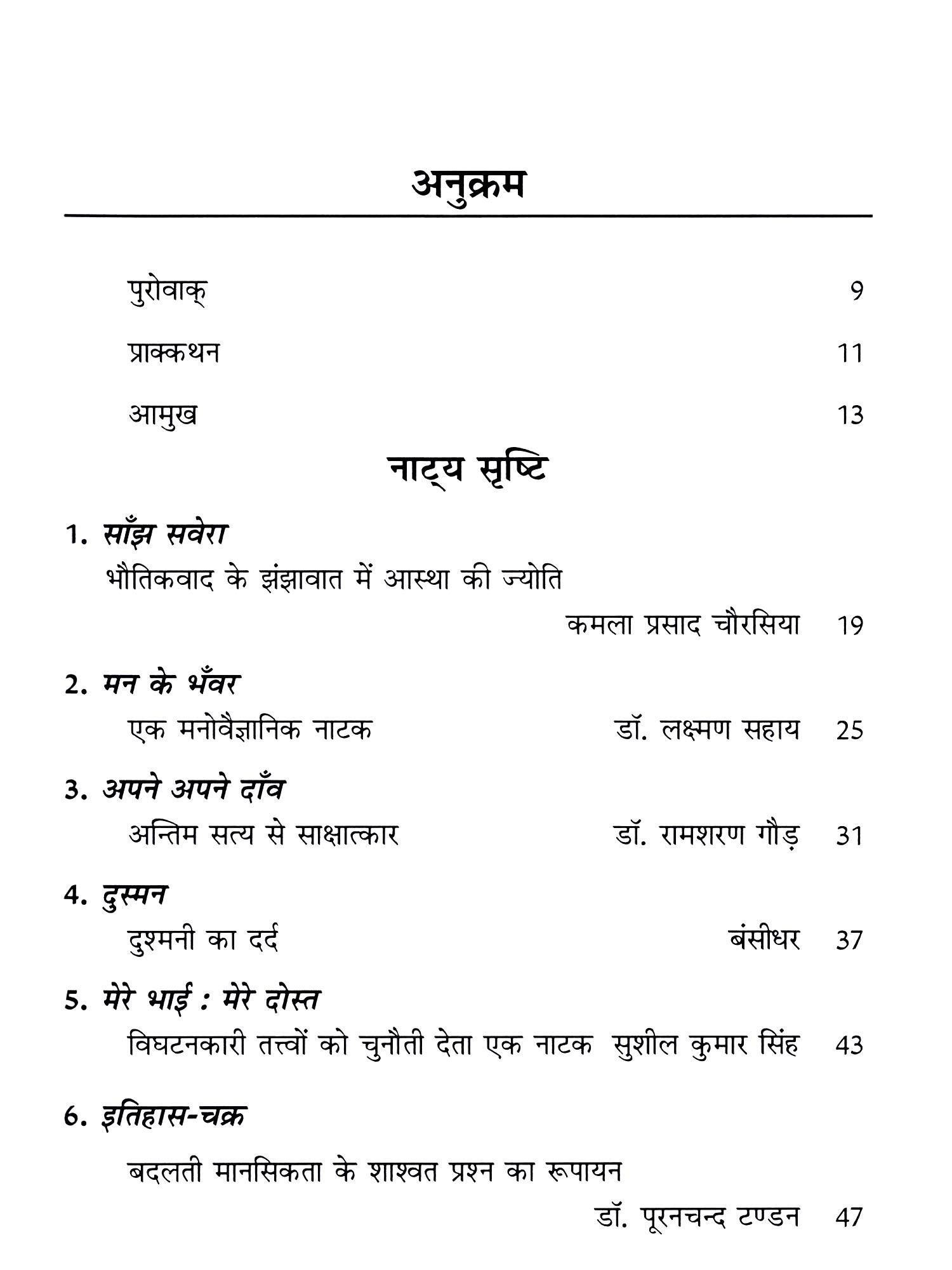 अनुक्रम

पुरोवाक् 9

प्राक्कथन 11

आमुख 13

नाट्य सृष्टि

1. साँझ सवेरा
भौतिकवाद के झंझावात में आस्था की ज्योति
कमला प्रसाद चौरसिया 19

2. मन के भँवर
एक मनोवैज्ञानिक नाटक डॉ. लक्ष्मण सहाय 25

3. अपने अपने दाँव
अन्तिम सत्य से साक्षात्कार डॉ. रामशरण गौड़ 31

4. दुस्मन
दुश्मनी का दर्द बंसीधर 37

5. मेरे भाई : मेरे दोस्त
विघटनकारी तत्त्वों को चुनौती देता एक नाटक सुशील कुमार सिंह 43

6. इतिहास-चक्र
बदलती मानसिकता के शाश्वत प्रश्न का रूपायन
डॉ. पूरनचन्द टण्डन 47